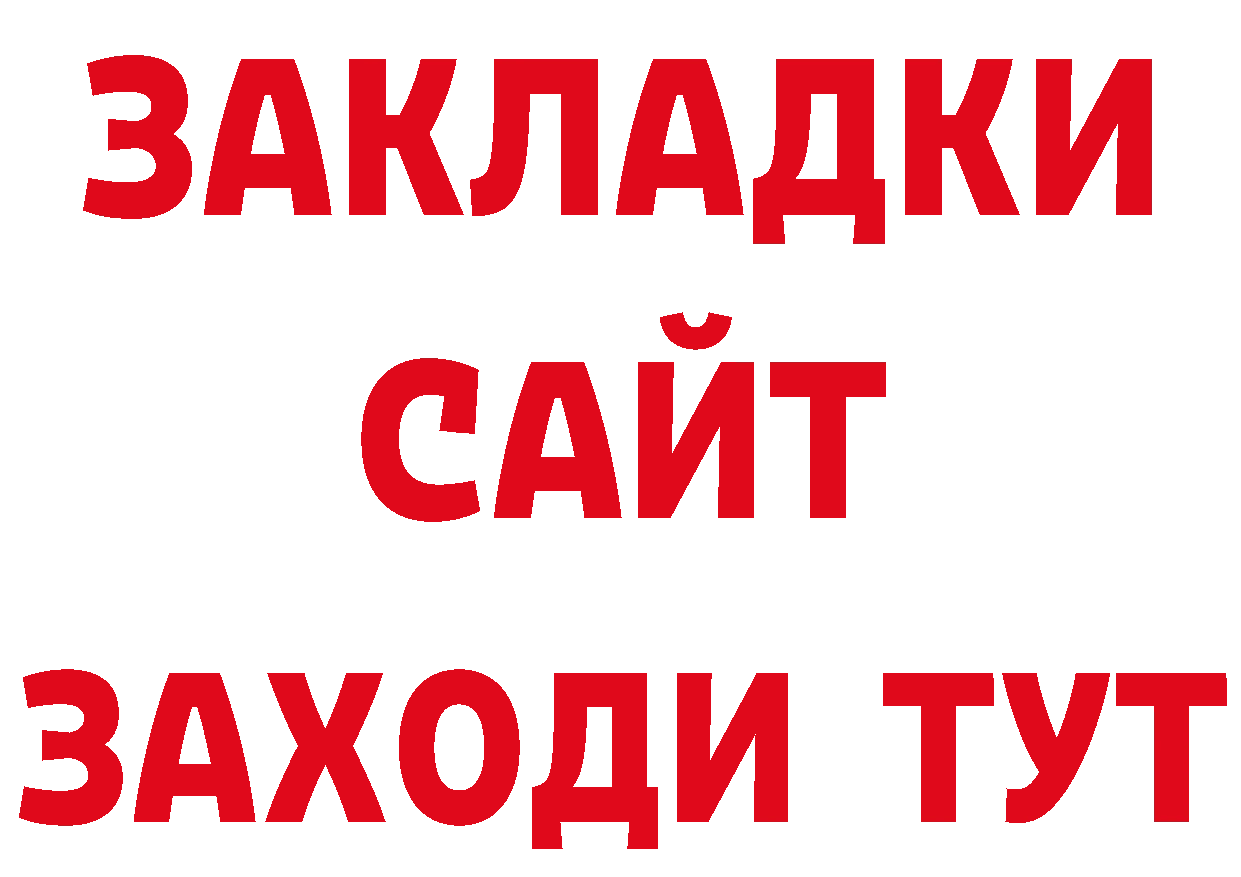 ЗАКЛАДКИ
САЙТ
ЗАХОДИ ТУТ